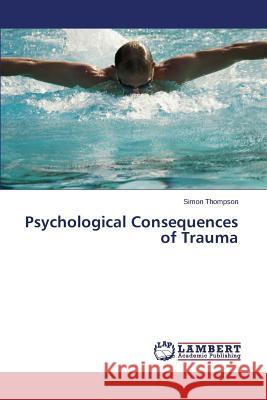 Simon Thompson

Psychological Consequences of Trauma

LAP LAMBERT Academic Publishing

Kraina Książek